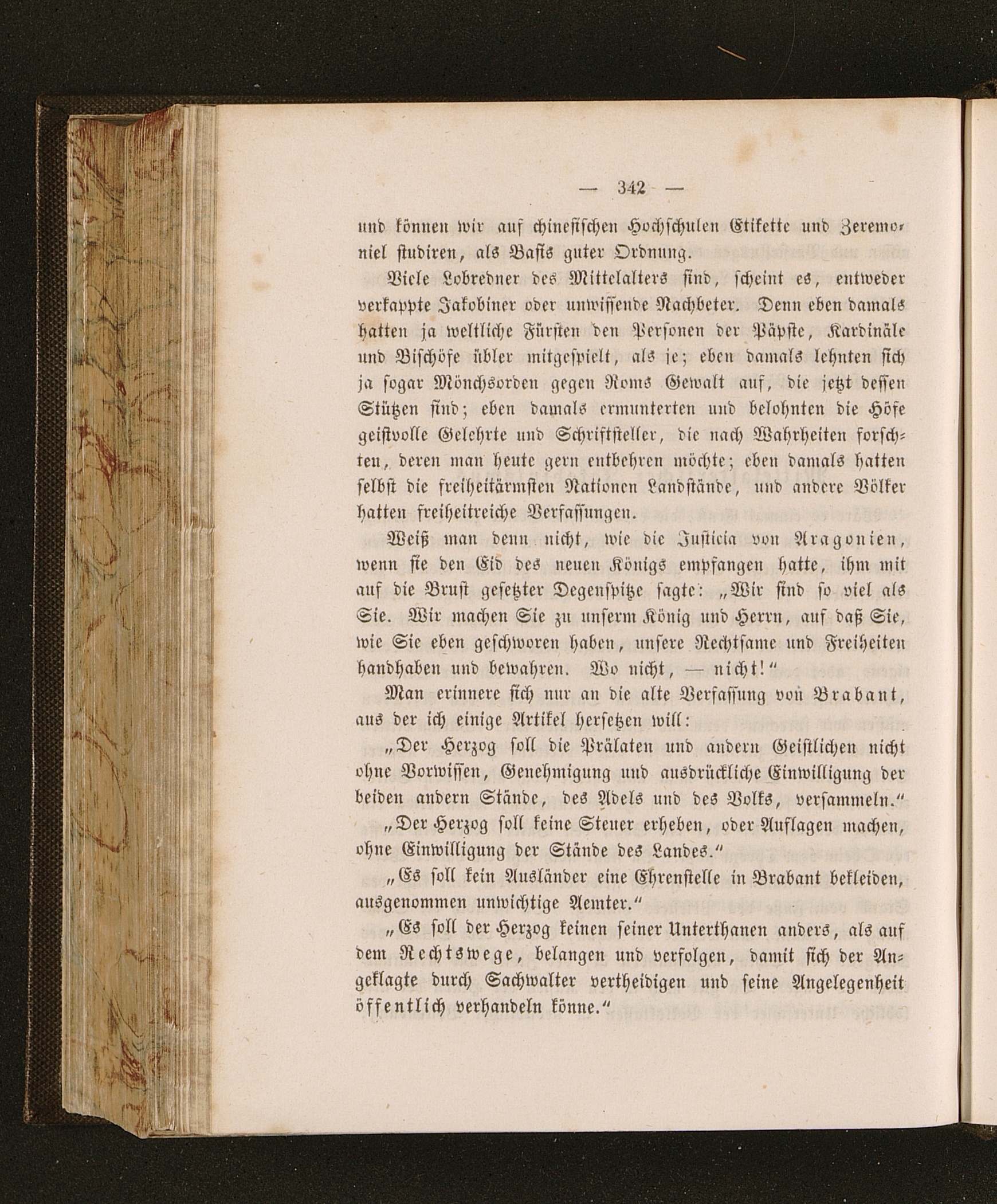 — 342 —

und können wir auf chinesischen Hochschulen Etikette und Zeremoniel studiren, als Basis guter Ordnung.

Viele Lobredner des Mittelalters sind, scheint es, entweder verkappte Jakobiner oder unwissende Nachbeter. Denn eben damals hatten ja weltliche Fürsten den Personen der Päpste, Kardinäle und Bischöfe übler mitgespielt, als je; eben damals lehnten sich ja sogar Mönchsorden gegen Roms Gewalt auf, die jetzt dessen Stützen sind; eben damals ermunterten und belohnten die Höfe geistvolle Gelehrte und Schriftsteller, die nach Wahrheiten forschten, deren man heute gern entbehren möchte; eben damals hatten selbst die freiheitärmsten Nationen Landstände, und andere Völker hatten freiheitreiche Verfassungen.

Weiß man denn nicht, wie die Justicia von Aragonien, wenn sie den Eid des neuen Königs empfangen hatte, ihm mit auf die Brust gesetzter Degenspitze sagte: „Wir sind so viel als Sie. Wir machen Sie zu unserm König und Herrn, auf daß Sie, wie Sie eben geschworen haben, unsere Rechtsame und Freiheiten handhaben und bewahren. Wo nicht, — nicht!“

Man erinnere sich nur an die alte Verfassung von Brabant, aus der ich einige Artikel hersetzen will:

„Der Herzog soll die Prälaten und andern Geistlichen nicht ohne Vorwissen, Genehmigung und ausdrückliche Einwilligung der beiden andern Stände, des Adels und des Volks, versammeln.“

„Der Herzog soll keine Steuer erheben, oder Auflagen machen, ohne Einwilligung der Stände des Landes.“

„Es soll kein Ausländer eine Ehrenstelle in Brabant bekleiden, ausgenommen unwichtige Aemter.“

„Es soll der Herzog keinen seiner Unterthanen anders, als auf dem Rechtswege, belangen und verfolgen, damit sich der Angeklagte durch Sachwalter vertheidigen und seine Angelegenheit öffentlich verhandeln könne.“